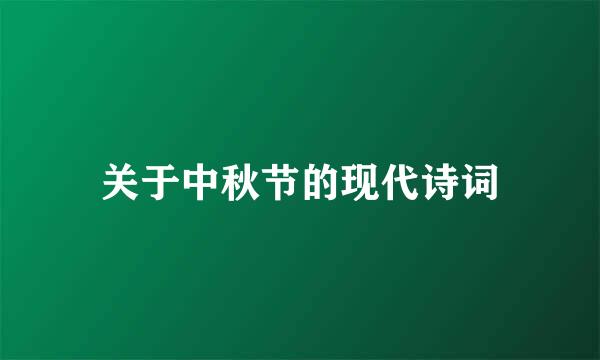 关于中秋节的现代诗词